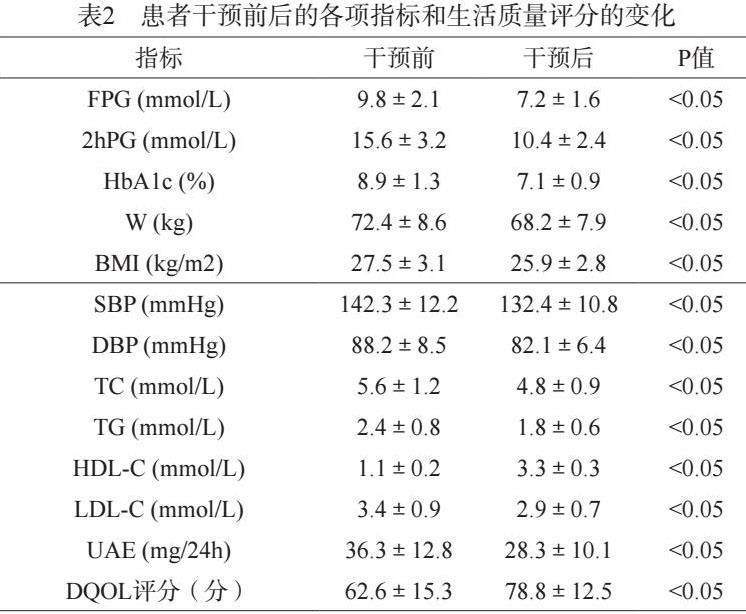 表2 患者干预前后的各项指标和生活质量评分的变化

| 指标 | 干预前 | 干预后 | P值 |
|---|---|---|---|
| FPG (mmol/L) | 9.8 ± 2.1 | 7.2 ± 1.6 | <0.05 |
| 2hPG (mmol/L) | 15.6 ± 3.2 | 10.4 ± 2.4 | <0.05 |
| HbA1c (%) | 8.9 ± 1.3 | 7.1 ± 0.9 | <0.05 |
| W (kg) | 72.4 ± 8.6 | 68.2 ± 7.9 | <0.05 |
| BMI (kg/m2) | 27.5 ± 3.1 | 25.9 ± 2.8 | <0.05 |
| SBP (mmHg) | 142.3 ± 12.2 | 132.4 ± 10.8 | <0.05 |
| DBP (mmHg) | 88.2 ± 8.5 | 82.1 ± 6.4 | <0.05 |
| TC (mmol/L) | 5.6 ± 1.2 | 4.8 ± 0.9 | <0.05 |
| TG (mmol/L) | 2.4 ± 0.8 | 1.8 ± 0.6 | <0.05 |
| HDL-C (mmol/L) | 1.1 ± 0.2 | 3.3 ± 0.3 | <0.05 |
| LDL-C (mmol/L) | 3.4 ± 0.9 | 2.9 ± 0.7 | <0.05 |
| UAE (mg/24h) | 36.3 ± 12.8 | 28.3 ± 10.1 | <0.05 |
| DQOL评分（分） | 62.6 ± 15.3 | 78.8 ± 12.5 | <0.05 |